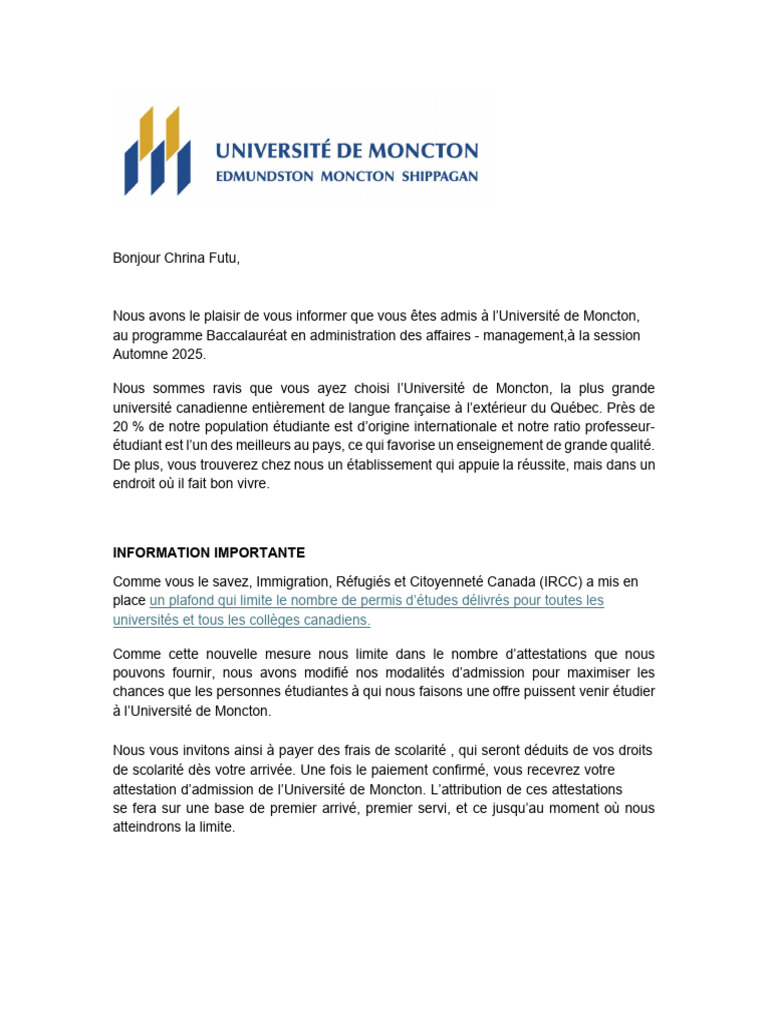 UNIVERSITÉ DE MONCTON
EDMUNDSTON MONCTON SHIPPAGAN

Bonjour Chrina Futu,

Nous avons le plaisir de vous informer que vous êtes admis à l'Université de Moncton, au programme Baccalauréat en administration des affaires - management,à la session Automne 2025.

Nous sommes ravis que vous ayez choisi l'Université de Moncton, la plus grande université canadienne entièrement de langue française à l'extérieur du Québec. Près de 20 % de notre population étudiante est d'origine internationale et notre ratio professeur-étudiant est l'un des meilleurs au pays, ce qui favorise un enseignement de grande qualité. De plus, vous trouverez chez nous un établissement qui appuie la réussite, mais dans un endroit où il fait bon vivre.

INFORMATION IMPORTANTE

Comme vous le savez, Immigration, Réfugiés et Citoyenneté Canada (IRCC) a mis en place un plafond qui limite le nombre de permis d'études délivrés pour toutes les universités et tous les collèges canadiens.

Comme cette nouvelle mesure nous limite dans le nombre d'attestations que nous pouvons fournir, nous avons modifié nos modalités d'admission pour maximiser les chances que les personnes étudiantes à qui nous faisons une offre puissent venir étudier à l'Université de Moncton.

Nous vous invitons ainsi à payer des frais de scolarité , qui seront déduits de vos droits de scolarité dès votre arrivée. Une fois le paiement confirmé, vous recevrez votre attestation d'admission de l'Université de Moncton. L'attribution de ces attestations se fera sur une base de premier arrivé, premier servi, et ce jusqu'au moment où nous atteindrons la limite.